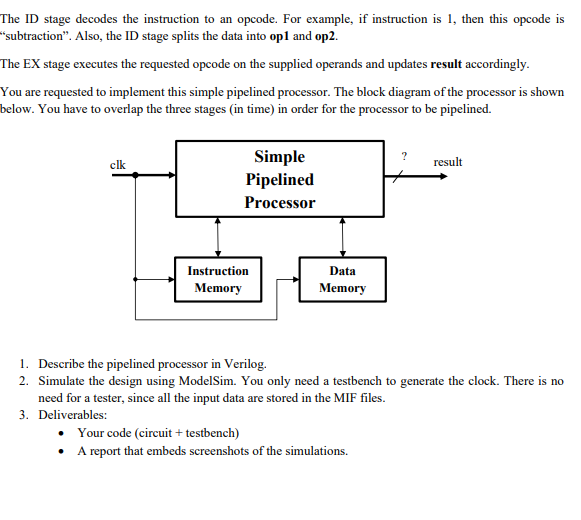 The ID stage decodes the instruction to an opcode. For example, if instruction is 1, then this opcode is "subtraction". Also, the ID stage splits the data into op1 and op2.

The EX stage executes the requested opcode on the supplied operands and updates result accordingly.

You are requested to implement this simple pipelined processor. The block diagram of the processor is shown below. You have to overlap the three stages (in time) in order for the processor to be pipelined.

clk

Simple Pipelined Processor

?

result

Instruction Memory

Data Memory

1. Describe the pipelined processor in Verilog.
2. Simulate the design using ModelSim. You only need a testbench to generate the clock. There is no need for a tester, since all the input data are stored in the MIF files.
3. Deliverables:
• Your code (circuit + testbench)
• A report that embeds screenshots of the simulations.